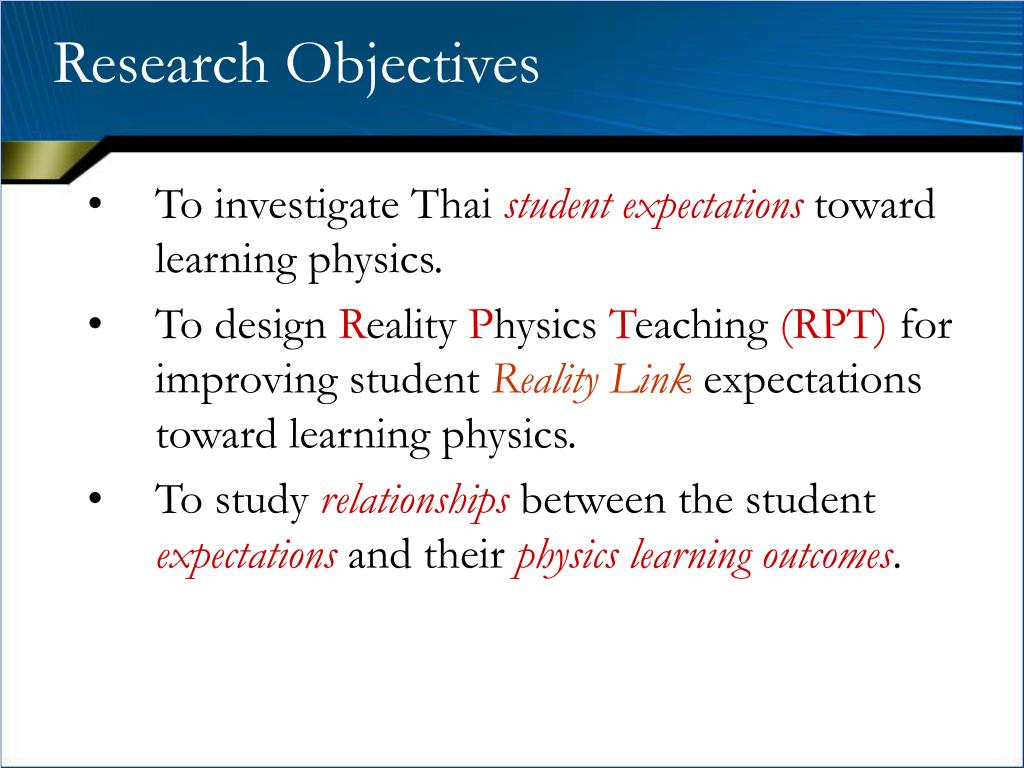 Research Objectives

• To investigate Thai student expectations toward learning physics.

• To design Reality Physics Teaching (RPT) for improving student Reality Link expectations toward learning physics.

• To study relationships between the student expectations and their physics learning outcomes.